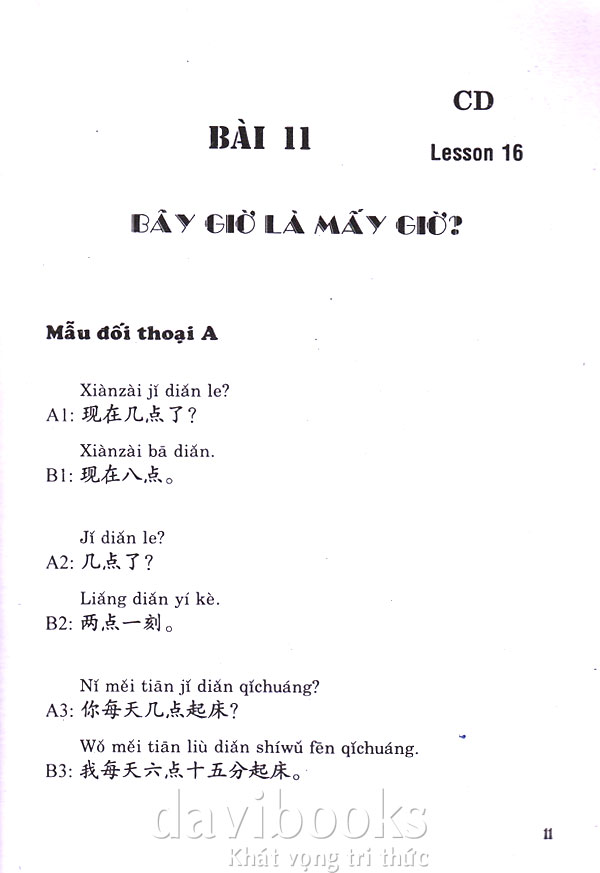 CD

BÀI 11

Lesson 16

BÂY GIỜ LÀ MẤY GIỜ?

Mẫu đối thoại A

Xiànzài jǐ diǎn le?
A1: 现在几点了？

Xiànzài bā diǎn.
B1: 现在八点。

Jǐ diǎn le?
A2: 几点了？

Liǎng diǎn yí kè.
B2: 两点一刻。

Nǐ měi tiān jǐ diǎn qǐchuáng?
A3: 你每天几点起床？

Wǒ měi tiān liù diǎn shíwǔ fēn qǐchuáng.
B3: 我每天六点十五分起床。

davibooks
Khát vọng tri thức

11